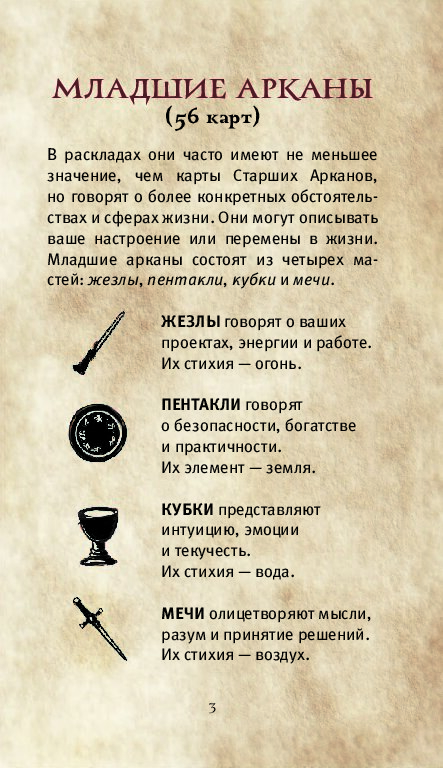 МЛАДШИЕ АРКАНЫ
(56 карт)

В раскладах они часто имеют не меньшее значение, чем карты Старших Арканов, но говорят о более конкретных обстоятельствах и сферах жизни. Они могут описывать ваше настроение или перемены в жизни. Младшие арканы состоят из четырех мастей: жезлы, пентакли, кубки и мечи.

ЖЕЗЛЫ говорят о ваших проектах, энергии и работе. Их стихия — огонь.

ПЕНТАКЛИ говорят о безопасности, богатстве и практичности. Их элемент — земля.

КУБКИ представляют интуицию, эмоции и текучесть. Их стихия — вода.

МЕЧИ олицетворяют мысли, разум и принятие решений. Их стихия — воздух.

3